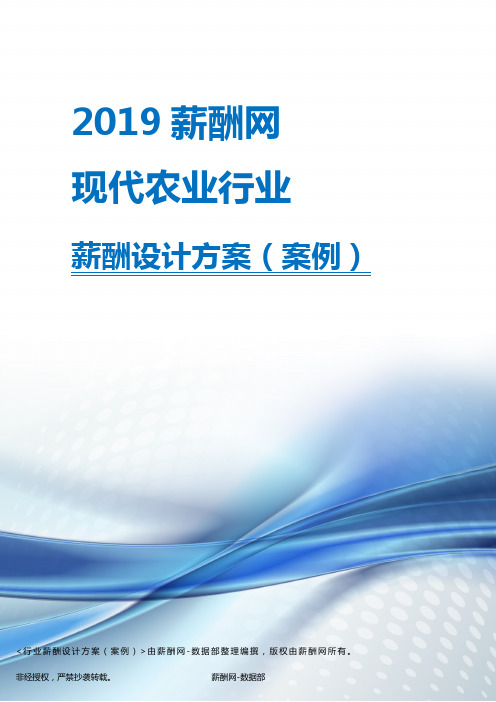 2019 薪酬网

现代农业行业

薪酬设计方案（案例）

<行业薪酬设计方案（案例）>由薪酬网-数据部整理编撰，版权由薪酬网所有。

非经授权，严禁抄袭转载。

薪酬网-数据部